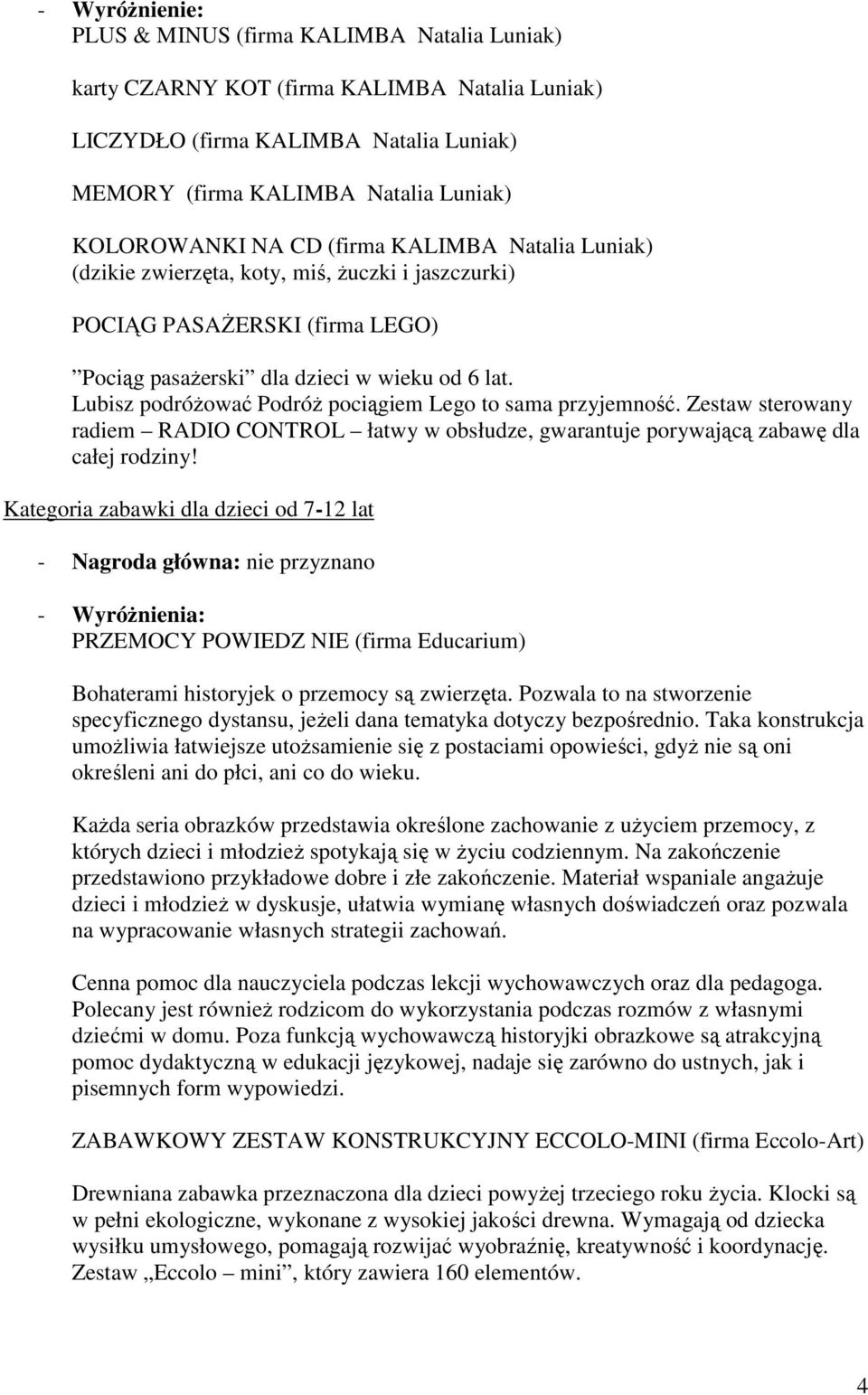 - Wyróżnienie:
PLUS & MINUS (firma KALIMBA Natalia Luniak)

karty CZARNY KOT (firma KALIMBA Natalia Luniak)

LICZYDŁO (firma KALIMBA Natalia Luniak)

MEMORY (firma KALIMBA Natalia Luniak)

KOLOROWANKI NA CD (firma KALIMBA Natalia Luniak) (dzikie zwierzęta, koty, miś, żuczki i jaszczurki)

POCIĄG PASAŻERSKI (firma LEGO)

”Pociąg pasażerski” dla dzieci w wieku od 6 lat. Lubisz podróżować Podróż pociągiem Lego to sama przyjemność. Zestaw sterowany radiem – RADIO CONTROL – łatwy w obsłudze, gwarantuje porywającą zabawę dla całej rodziny!

Kategoria zabawki dla dzieci od 7-12 lat

- Nagroda główna: nie przyznano

- Wyróżnienia:
PRZEMOCY POWIEDZ NIE (firma Educarium)

Bohaterami historyjek o przemocy są zwierzęta. Pozwala to na stworzenie specyficznego dystansu, jeżeli dana tematyka dotyczy bezpośrednio. Taka konstrukcja umożliwia łatwiejsze utożsamienie się z postaciami opowieści, gdyż nie są oni określeni ani do płci, ani co do wieku.

Każda seria obrazków przedstawia określone zachowanie z użyciem przemocy, z których dzieci i młodzież spotykają się w życiu codziennym. Na zakończenie przedstawiono przykładowe dobre i złe zakończenie. Materiał wspaniale angażuje dzieci i młodzież w dyskusje, ułatwia wymianę własnych doświadczeń oraz pozwala na wypracowanie własnych strategii zachowań.

Cenna pomoc dla nauczyciela podczas lekcji wychowawczych oraz dla pedagoga. Polecany jest również rodzicom do wykorzystania podczas rozmów z własnymi dziećmi w domu. Poza funkcją wychowawczą historyjki obrazkowe są atrakcyjną pomoc dydaktyczną w edukacji językowej, nadaje się zarówno do ustnych, jak i pisemnych form wypowiedzi.

ZABAWKOWY ZESTAW KONSTRUKCYJNY ECCOLO-MINI (firma Eccolo-Art)

Drewniana zabawka przeznaczona dla dzieci powyżej trzeciego roku życia. Klocki są w pełni ekologiczne, wykonane z wysokiej jakości drewna. Wymagają od dziecka wysiłku umysłowego, pomagają rozwijać wyobraźnię, kreatywność i koordynację. Zestaw „Eccolo – mini”, który zawiera 160 elementów.

4